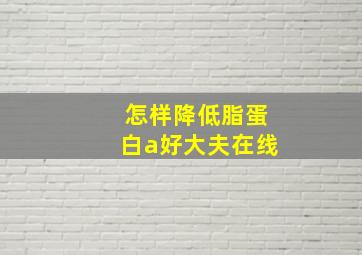 怎样降低脂蛋白a好大夫在线